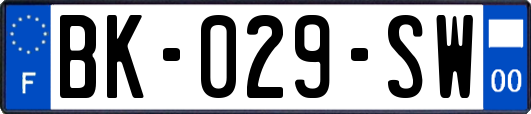 F
BK-029-SW
00